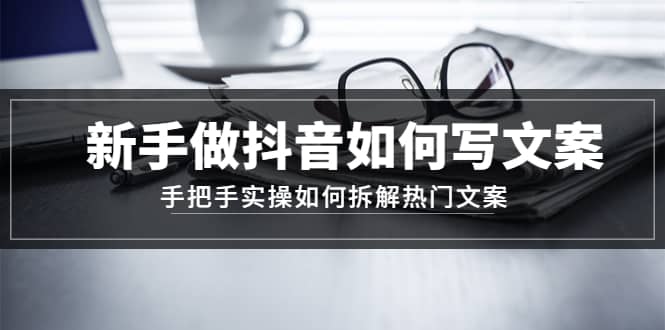 新手做抖音如何写文案

手把手实操如何拆解热门文案